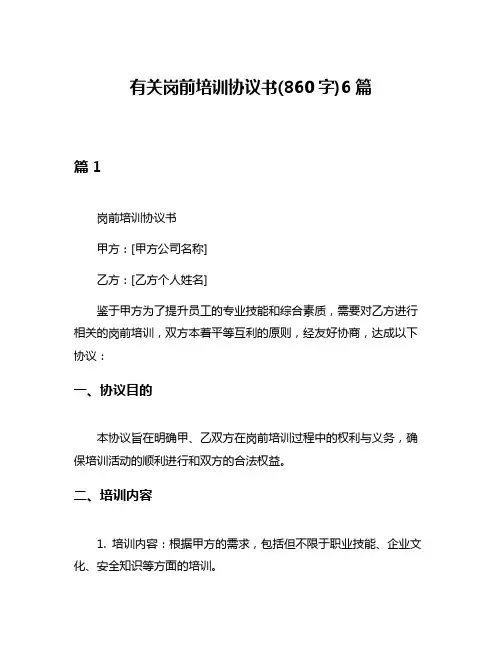 有关岗前培训协议书(860字)6篇

篇1

岗前培训协议书

甲方：[甲方公司名称]

乙方：[乙方个人姓名]

鉴于甲方为了提升员工的专业技能和综合素质，需要对乙方进行相关的岗前培训，双方本着平等互利的原则，经友好协商，达成以下协议：

一、协议目的

本协议旨在明确甲、乙双方在岗前培训过程中的权利与义务，确保培训活动的顺利进行和双方的合法权益。

二、培训内容

1. 培训内容：根据甲方的需求，包括但不限于职业技能、企业文化、安全知识等方面的培训。